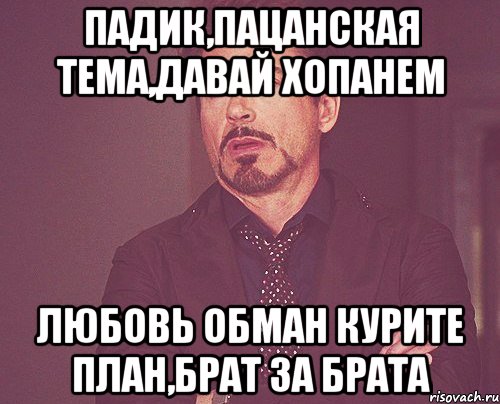 ПАДИК,ПАЦАНСКАЯ ТЕМА,ДАВАЙ ХОПАНЕМ

ЛЮБОВЬ ОБМАН КУРИТЕ ПЛАН,БРАТ ЗА БРАТА

risovach.ru